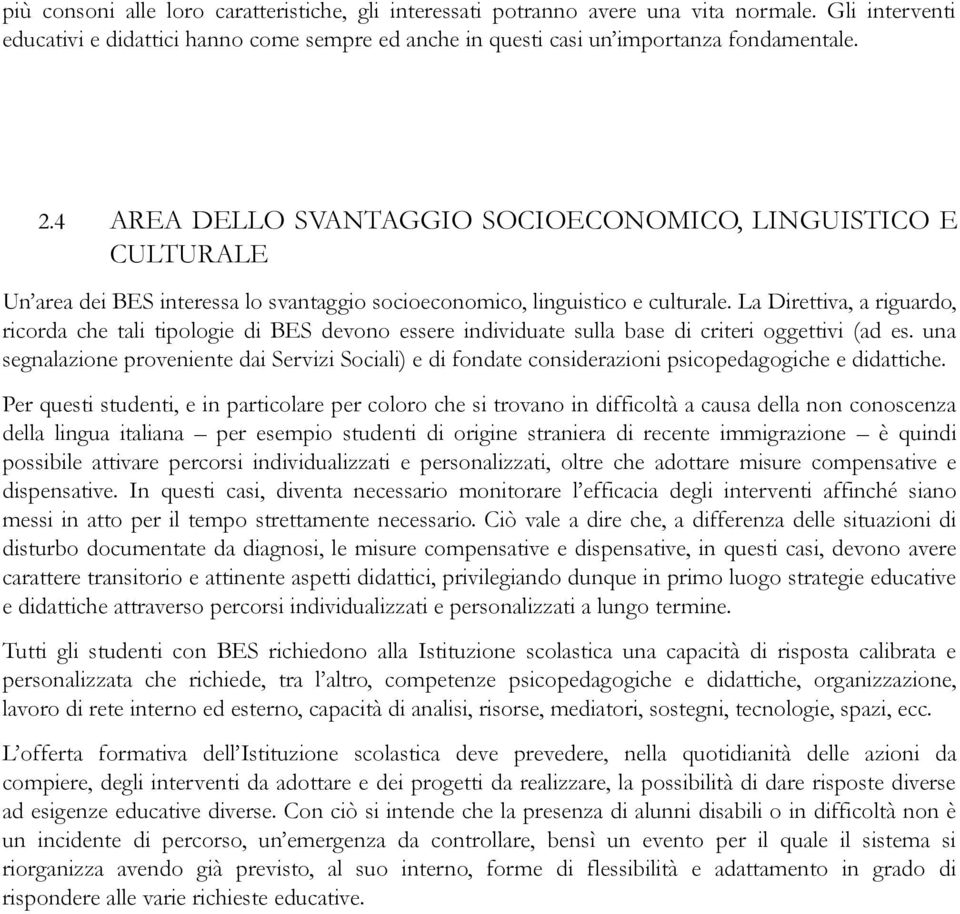 più consoni alle loro caratteristiche, gli interessati potranno avere una vita normale. Gli interventi educativi e didattici hanno come sempre ed anche in questi casi un'importanza fondamentale.

2.4 AREA DELLO SVANTAGGIO SOCIOECONOMICO, LINGUISTICO E CULTURALE

Un'area dei BES interessa lo svantaggio socioeconomico, linguistico e culturale. La Direttiva, a riguardo, ricorda che tali tipologie di BES devono essere individuate sulla base di criteri oggettivi (ad es. una segnalazione proveniente dai Servizi Sociali) e di fondate considerazioni psicopedagogiche e didattiche.

Per questi studenti, e in particolare per coloro che si trovano in difficoltà a causa della non conoscenza della lingua italiana – per esempio studenti di origine straniera di recente immigrazione – è quindi possibile attivare percorsi individualizzati e personalizzati, oltre che adottare misure compensative e dispensative. In questi casi, diventa necessario monitorare l'efficacia degli interventi affinché siano messi in atto per il tempo strettamente necessario. Ciò vale a dire che, a differenza delle situazioni di disturbo documentate da diagnosi, le misure compensative e dispensative, in questi casi, devono avere carattere transitorio e attinente aspetti didattici, privilegiando dunque in primo luogo strategie educative e didattiche attraverso percorsi individualizzati e personalizzati a lungo termine.

Tutti gli studenti con BES richiedono alla Istituzione scolastica una capacità di risposta calibrata e personalizzata che richiede, tra l'altro, competenze psicopedagogiche e didattiche, organizzazione, lavoro di rete interno ed esterno, capacità di analisi, risorse, mediatori, sostegni, tecnologie, spazi, ecc.

L'offerta formativa dell'Istituzione scolastica deve prevedere, nella quotidianità delle azioni da compiere, degli interventi da adottare e dei progetti da realizzare, la possibilità di dare risposte diverse ad esigenze educative diverse. Con ciò si intende che la presenza di alunni disabili o in difficoltà non è un incidente di percorso, un'emergenza da controllare, bensì un evento per il quale il sistema si riorganizza avendo già previsto, al suo interno, forme di flessibilità e adattamento in grado di rispondere alle varie richieste educative.